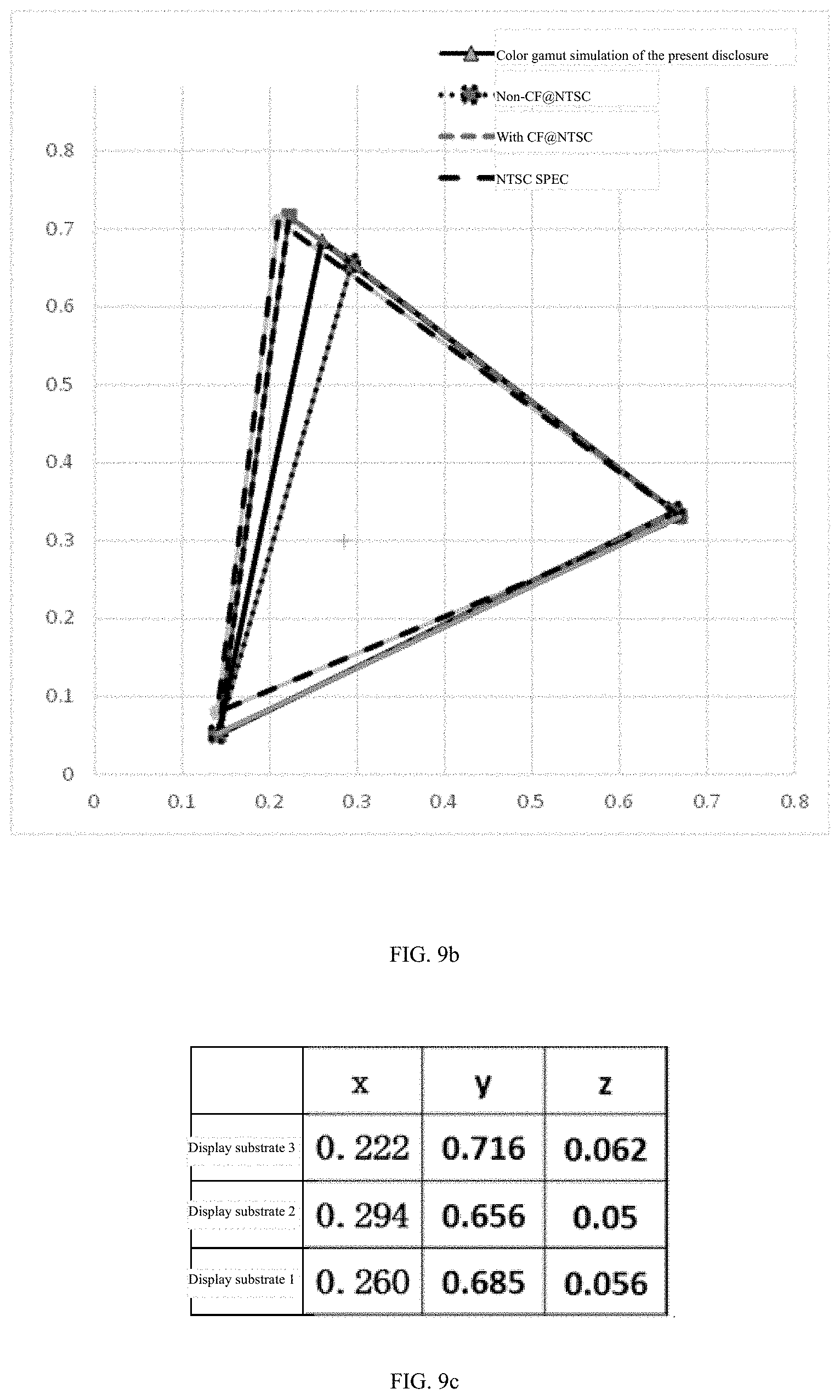 Color gamut simulation of the present disclosure

Non-CF@NTSC

With CF@NTSC

NTSC SPEC

0.8
0.7
0.6
0.5
0.4
0.3
0.2
0.1
0

0 0.1 0.2 0.3 0.4 0.5 0.6 0.7 0.8

FIG. 9b

| | x | y | z |
|---|---|---|---|
| Display substrate 3 | 0. 222 | 0.716 | 0.062 |
| Display substrate 2 | 0. 294 | 0.656 | 0.05 |
| Display substrate 1 | 0. 260 | 0.685 | 0.056 |

FIG. 9c